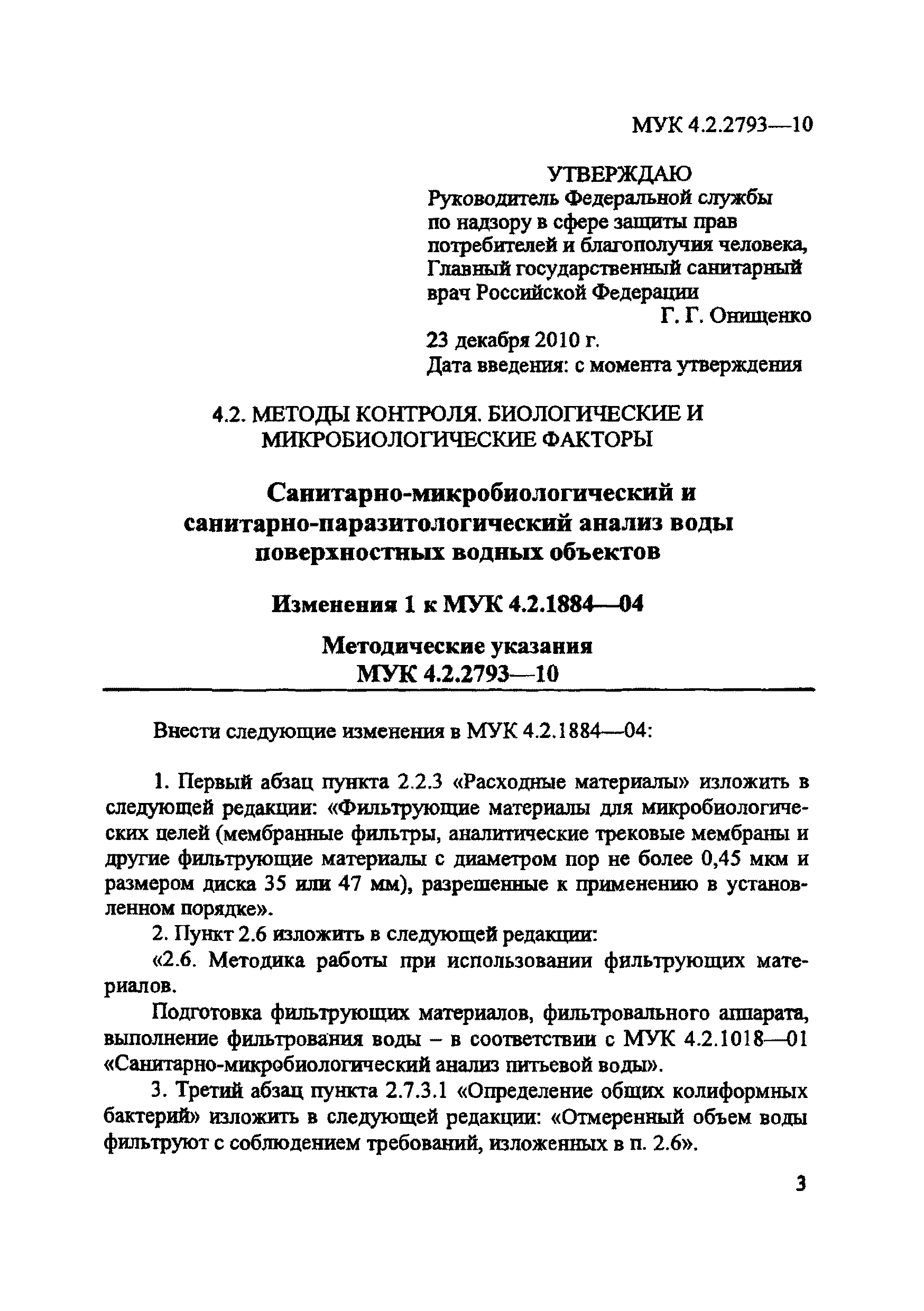 МУК 4.2.2793—10

УТВЕРЖДАЮ
Руководитель Федеральной службы по надзору в сфере защиты прав потребителей и благополучия человека, Главный государственный санитарный врач Российской Федерации
Г. Г. Онищенко
23 декабря 2010 г.
Дата введения: с момента утверждения

4.2. МЕТОДЫ КОНТРОЛЯ. БИОЛОГИЧЕСКИЕ И МИКРОБИОЛОГИЧЕСКИЕ ФАКТОРЫ

Санитарно-микробиологический и санитарно-паразитологический анализ воды поверхностных водных объектов

Изменения 1 к МУК 4.2.1884—04

Методические указания
МУК 4.2.2793—10

Внести следующие изменения в МУК 4.2.1884—04:

1. Первый абзац пункта 2.2.3 «Расходные материалы» изложить в следующей редакции: «Фильтрующие материалы для микробиологических целей (мембранные фильтры, аналитические трековые мембраны и другие фильтрующие материалы с диаметром пор не более 0,45 мкм и размером диска 35 или 47 мм), разрешенные к применению в установленном порядке».

2. Пункт 2.6 изложить в следующей редакции:

«2.6. Методика работы при использовании фильтрующих материалов.

Подготовка фильтрующих материалов, фильтровального аппарата, выполнение фильтрования воды – в соответствии с МУК 4.2.1018—01 «Санитарно-микробиологический анализ питьевой воды».

3. Третий абзац пункта 2.7.3.1 «Определение общих колиформных бактерий» изложить в следующей редакции: «Отмеренный объем воды фильтруют с соблюдением требований, изложенных в п. 2.6».

3